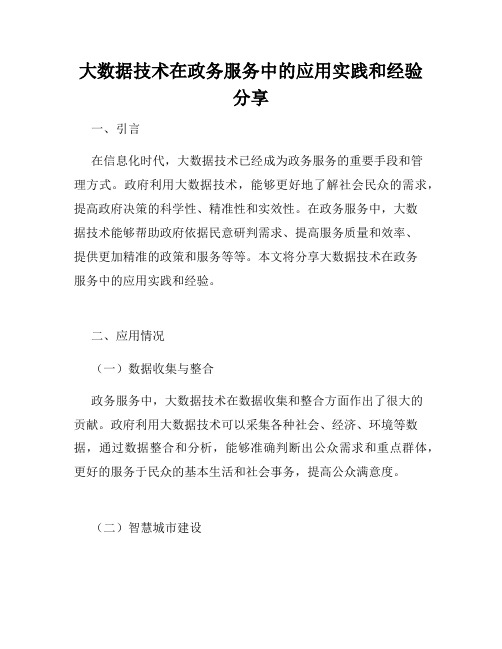 大数据技术在政务服务中的应用实践和经验分享

一、引言

在信息化时代，大数据技术已经成为政务服务的重要手段和管理方式。政府利用大数据技术，能够更好地了解社会民众的需求，提高政府决策的科学性、精准性和实效性。在政务服务中，大数据技术能够帮助政府依据民意研判需求、提高服务质量和效率、提供更加精准的政策和服务等等。本文将分享大数据技术在政务服务中的应用实践和经验。

二、应用情况

（一）数据收集与整合

政务服务中，大数据技术在数据收集和整合方面作出了很大的贡献。政府利用大数据技术可以采集各种社会、经济、环境等数据，通过数据整合和分析，能够准确判断出公众需求和重点群体，更好的服务于民众的基本生活和社会事务，提高公众满意度。

（二）智慧城市建设